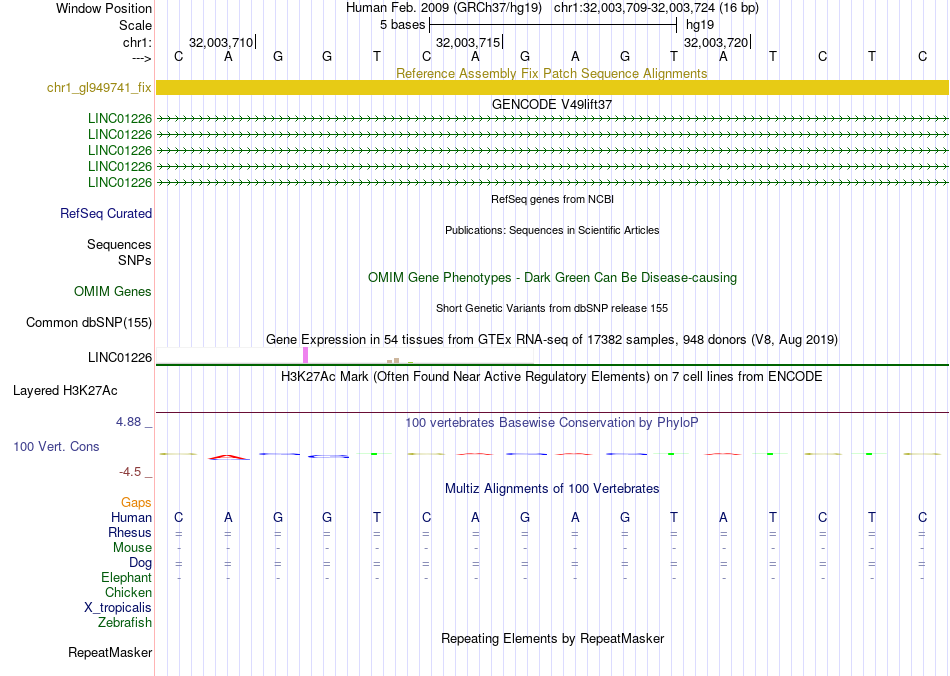 Window Position Human Feb. 2009 (GRCh37/hg19) chr1:32,003,709-32,003,724 (16 bp)
Scale 5 bases hg19
chr1: 32,003,710 32,003,715 32,003,720
---> C A G G T C A G A G T A T C T C
Reference Assembly Fix Patch Sequence Alignments
chr1_gl949741_fix
GENCODE V49lift37
LINC01226
LINC01226
LINC01226
LINC01226
LINC01226
RefSeq genes from NCBI
RefSeq Curated
Publications: Sequences in Scientific Articles
Sequences
SNPs
OMIM Gene Phenotypes - Dark Green Can Be Disease-causing
OMIM Genes
Short Genetic Variants from dbSNP release 155
Common dbSNP(155)
Gene Expression in 54 tissues from GTEx RNA-seq of 17382 samples, 948 donors (V8, Aug 2019)
LINC01226
H3K27Ac Mark (Often Found Near Active Regulatory Elements) on 7 cell lines from ENCODE
Layered H3K27Ac
4.88 _ 100 vertebrates Basewise Conservation by PhyloP
100 Vert. Cons
-4.5 _
Multiz Alignments of 100 Vertebrates
Gaps
Human C A G G T C A G A G T A T C T C
Rhesus = = = = = = = = = = = = = = = =
Mouse - - - - - - - - - - - - - - - -
Dog = = = = = = = = = = = = = = = =
Elephant - - - - - - - - - - - - - - - -
Chicken
X_tropicalis
Zebrafish
Repeating Elements by RepeatMasker
RepeatMasker